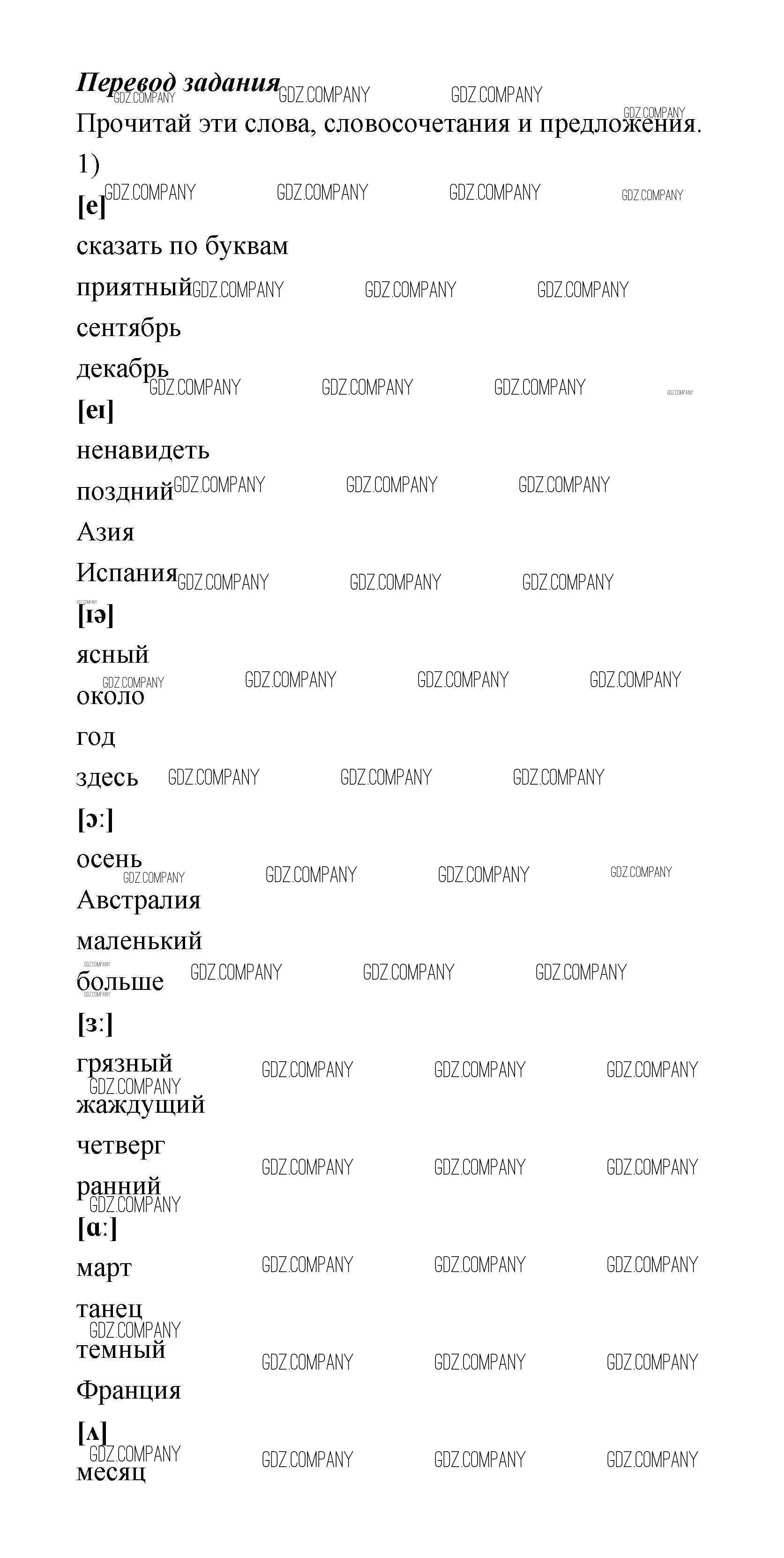 Перевод задания

Прочитай эти слова, словосочетания и предложения.

1)

[e]

сказать по буквам

приятный

сентябрь

декабрь

[eɪ]

ненавидеть

поздний

Азия

Испания

[ɪə]

ясный

около

год

здесь

[ɔː]

осень

Австралия

маленький

больше

[ɜː]

грязный

жаждущий

четверг

ранний

[ɑː]

март

танец

темный

Франция

[ʌ]

месяц

GDZ.COMPANY